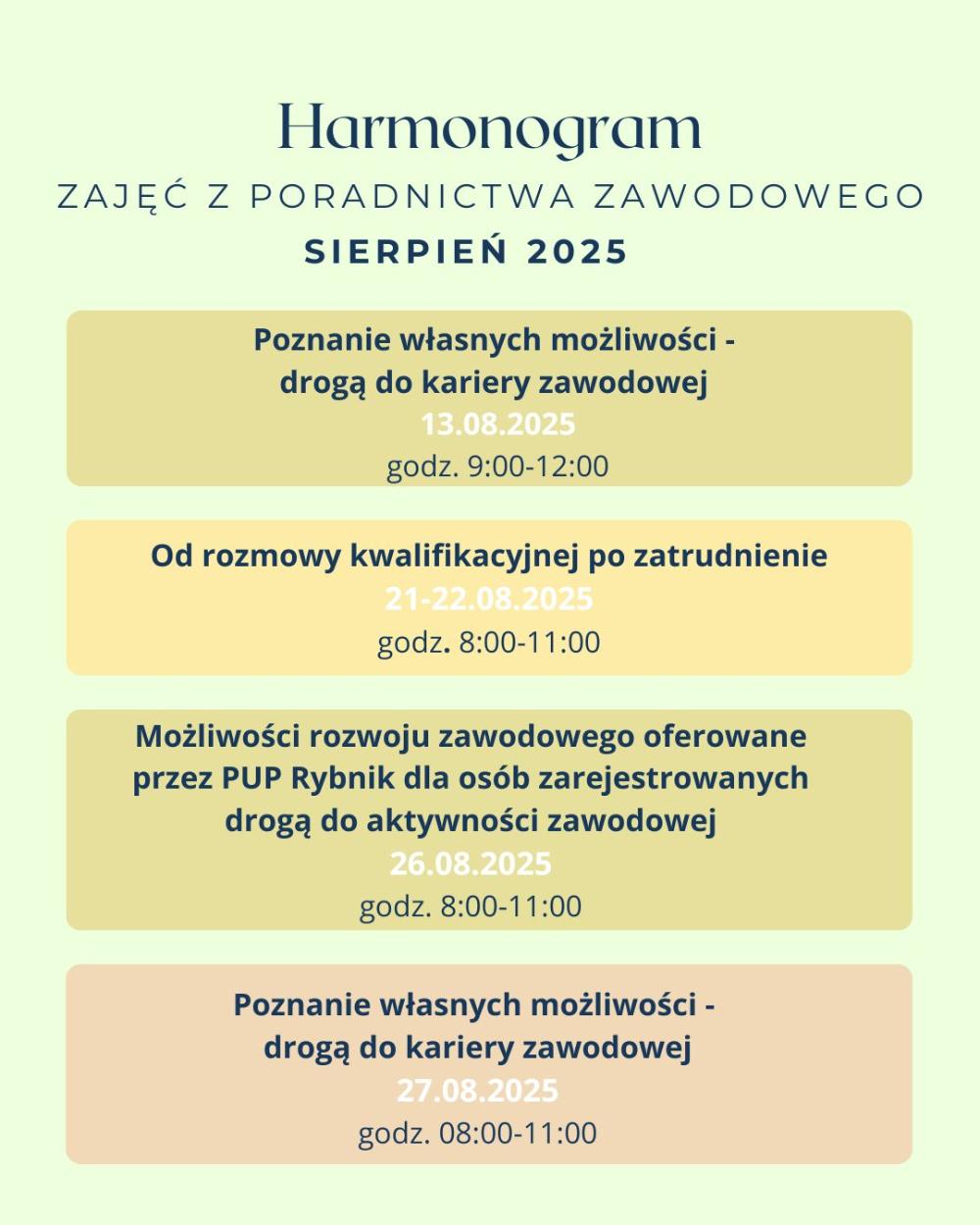 Harmonogram
ZAJĘĆ Z PORADNICTWA ZAWODOWEGO
SIERPIEŃ 2025

Poznanie własnych możliwości - drogą do kariery zawodowej
13.08.2025
godz. 9:00-12:00

Od rozmowy kwalifikacyjnej po zatrudnienie
21-22.08.2025
godz. 8:00-11:00

Możliwości rozwoju zawodowego oferowane przez PUP Rybnik dla osób zarejestrowanych drogą do aktywności zawodowej
26.08.2025
godz. 8:00-11:00

Poznanie własnych możliwości - drogą do kariery zawodowej
27.08.2025
godz. 08:00-11:00